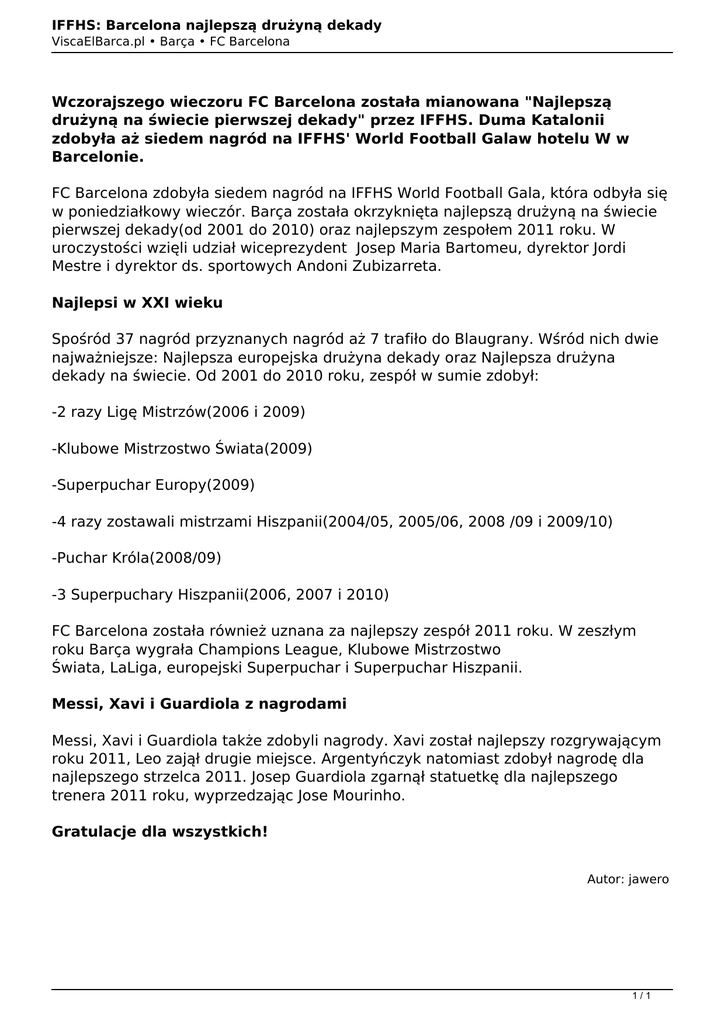 IFFHS: Barcelona najlepszą drużyną dekady
ViscaElBarca.pl • Barça • FC Barcelona

Wczorajszego wieczoru FC Barcelona została mianowana "Najlepszą drużyną na świecie pierwszej dekady" przez IFFHS. Duma Katalonii zdobyła aż siedem nagród na IFFHS' World Football Galaw hotelu W w Barcelonie.

FC Barcelona zdobyła siedem nagród na IFFHS World Football Gala, która odbyła się w poniedziałkowy wieczór. Barça została okrzyknięta najlepszą drużyną na świecie pierwszej dekady(od 2001 do 2010) oraz najlepszym zespołem 2011 roku. W uroczystości wzięli udział wiceprezydent Josep Maria Bartomeu, dyrektor Jordi Mestre i dyrektor ds. sportowych Andoni Zubizarreta.

Najlepsi w XXI wieku

Spośród 37 nagród przyznanych nagród aż 7 trafiło do Blaugrany. Wśród nich dwie najważniejsze: Najlepsza europejska drużyna dekady oraz Najlepsza drużyna dekady na świecie. Od 2001 do 2010 roku, zespół w sumie zdobył:

-2 razy Ligę Mistrzów(2006 i 2009)

-Klubowe Mistrzostwo Świata(2009)

-Superpuchar Europy(2009)

-4 razy zostawali mistrzami Hiszpanii(2004/05, 2005/06, 2008 /09 i 2009/10)

-Puchar Króla(2008/09)

-3 Superpuchary Hiszpanii(2006, 2007 i 2010)

FC Barcelona została również uznana za najlepszy zespół 2011 roku. W zeszłym roku Barça wygrała Champions League, Klubowe Mistrzostwo Świata, LaLiga, europejski Superpuchar i Superpuchar Hiszpanii.

Messi, Xavi i Guardiola z nagrodami

Messi, Xavi i Guardiola także zdobyli nagrody. Xavi został najlepszy rozgrywającym roku 2011, Leo zajął drugie miejsce. Argentyńczyk natomiast zdobył nagrodę dla najlepszego strzelca 2011. Josep Guardiola zgarnął statuetkę dla najlepszego trenera 2011 roku, wyprzedzając Jose Mourinho.

Gratulacje dla wszystkich!

Autor: jawero

1 / 1